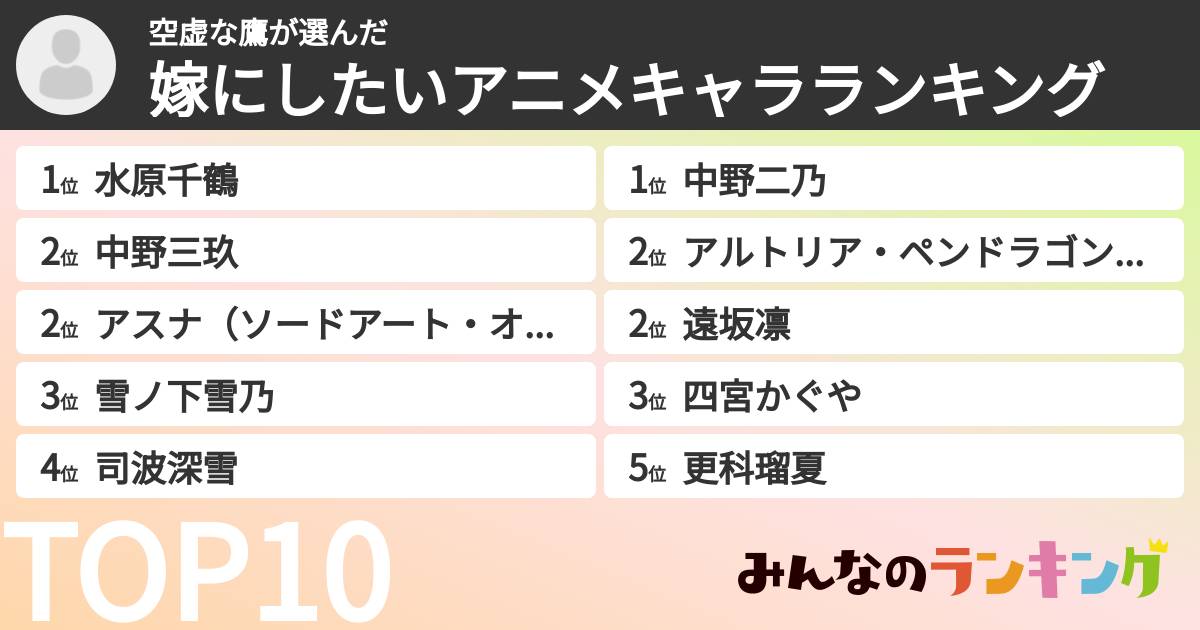 空虚な鷹が選んだ
嫁にしたいアニメキャラランキング

1位 水原千鶴
2位 中野三玖
2位 アスナ（ソードアート・オ…
3位 雪ノ下雪乃
4位 司波深雪

1位 中野二乃
2位 アルトリア・ペンドラゴン…
2位 遠坂凛
3位 四宮かぐや
5位 更科瑠夏

TOP10

みんなのランキング